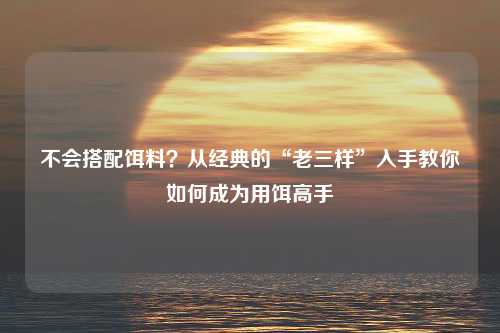 不会搭配饵料？从经典的“老三样”入手教你如何成为用饵高手